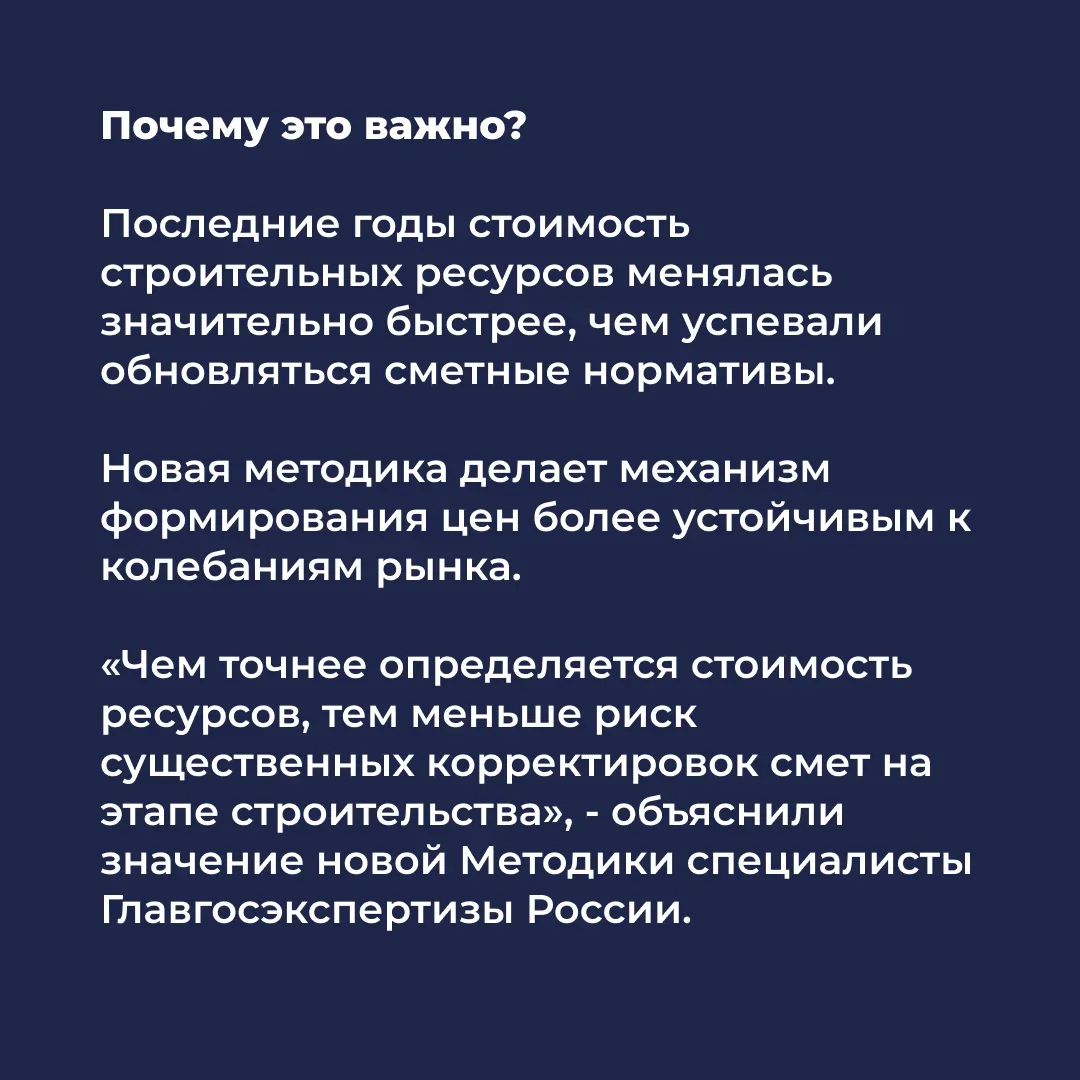 Почему это важно?

Последние годы стоимость строительных ресурсов менялась значительно быстрее, чем успевали обновляться сметные нормативы.

Новая методика делает механизм формирования цен более устойчивым к колебаниям рынка.

«Чем точнее определяется стоимость ресурсов, тем меньше риск существенных корректировок смет на этапе строительства», - объяснили значение новой Методики специалисты Главгосэкспертизы России.